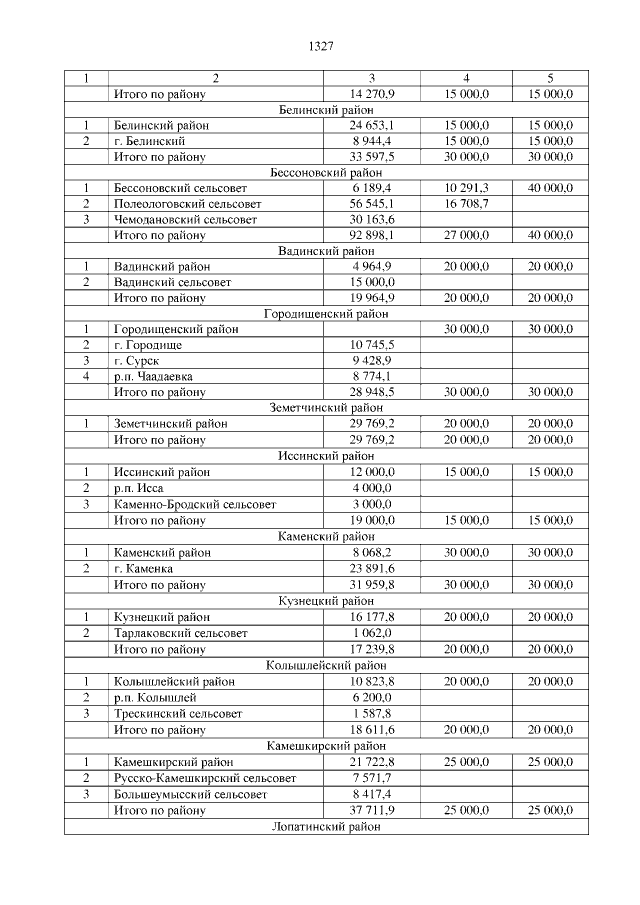 1327

| 1 | 2 | 3 | 4 | 5 |
|---|---|---|---|---|
| | Итого по району | 14 270,9 | 15 000,0 | 15 000,0 |
| | Белинский район | | | |
| 1 | Белинский район | 24 653,1 | 15 000,0 | 15 000,0 |
| 2 | г. Белинский | 8 944,4 | 15 000,0 | 15 000,0 |
| | Итого по району | 33 597,5 | 30 000,0 | 30 000,0 |
| | Бессоновский район | | | |
| 1 | Бессоновский сельсовет | 6 189,4 | 10 291,3 | 40 000,0 |
| 2 | Полеологовский сельсовет | 56 545,1 | 16 708,7 | |
| 3 | Чемодановский сельсовет | 30 163,6 | | |
| | Итого по району | 92 898,1 | 27 000,0 | 40 000,0 |
| | Вадинский район | | | |
| 1 | Вадинский район | 4 964,9 | 20 000,0 | 20 000,0 |
| 2 | Вадинский сельсовет | 15 000,0 | | |
| | Итого по району | 19 964,9 | 20 000,0 | 20 000,0 |
| | Городищенский район | | | |
| 1 | Городищенский район | | 30 000,0 | 30 000,0 |
| 2 | г. Городище | 10 745,5 | | |
| 3 | г. Сурск | 9 428,9 | | |
| 4 | р.п. Чаадаевка | 8 774,1 | | |
| | Итого по району | 28 948,5 | 30 000,0 | 30 000,0 |
| | Земетчинский район | | | |
| 1 | Земетчинский район | 29 769,2 | 20 000,0 | 20 000,0 |
| | Итого по району | 29 769,2 | 20 000,0 | 20 000,0 |
| | Иссинский район | | | |
| 1 | Иссинский район | 12 000,0 | 15 000,0 | 15 000,0 |
| 2 | р.п. Исса | 4 000,0 | | |
| 3 | Каменно-Бродский сельсовет | 3 000,0 | | |
| | Итого по району | 19 000,0 | 15 000,0 | 15 000,0 |
| | Каменский район | | | |
| 1 | Каменский район | 8 068,2 | 30 000,0 | 30 000,0 |
| 2 | г. Каменка | 23 891,6 | | |
| | Итого по району | 31 959,8 | 30 000,0 | 30 000,0 |
| | Кузнецкий район | | | |
| 1 | Кузнецкий район | 16 177,8 | 20 000,0 | 20 000,0 |
| 2 | Тарлаковский сельсовет | 1 062,0 | | |
| | Итого по району | 17 239,8 | 20 000,0 | 20 000,0 |
| | Колышлейский район | | | |
| 1 | Колышлейский район | 10 823,8 | 20 000,0 | 20 000,0 |
| 2 | р.п. Колышлей | 6 200,0 | | |
| 3 | Трескинский сельсовет | 1 587,8 | | |
| | Итого по району | 18 611,6 | 20 000,0 | 20 000,0 |
| | Камешкирский район | | | |
| 1 | Камешкирский район | 21 722,8 | 25 000,0 | 25 000,0 |
| 2 | Русско-Камешкирский сельсовет | 7 571,7 | | |
| 3 | Большеумысский сельсовет | 8 417,4 | | |
| | Итого по району | 37 711,9 | 25 000,0 | 25 000,0 |
| | Лопатинский район | | | |